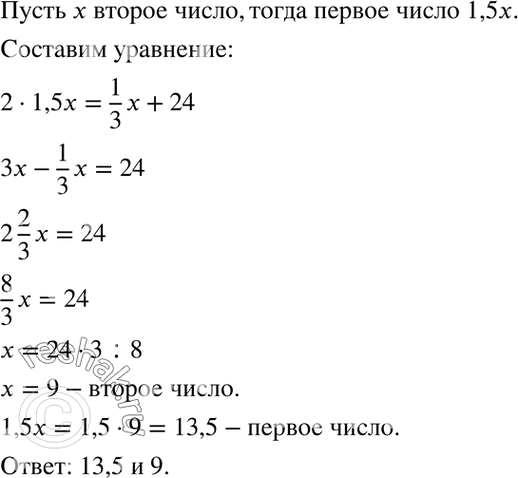 Пусть $x$ второе число, тогда первое число $1{,}5x$.

Составим уравнение:

$2 \cdot 1{,}5x = \frac{1}{3}x + 24$

$3x - \frac{1}{3}x = 24$

$2\frac{2}{3}x = 24$

$\frac{8}{3}x = 24$

$x = 24 \cdot 3 : 8$

$x = 9$ – второе число.

$1{,}5x = 1{,}5 \cdot 9 = 13{,}5$ – первое число.

Ответ: 13,5 и 9.

© reshak.ru